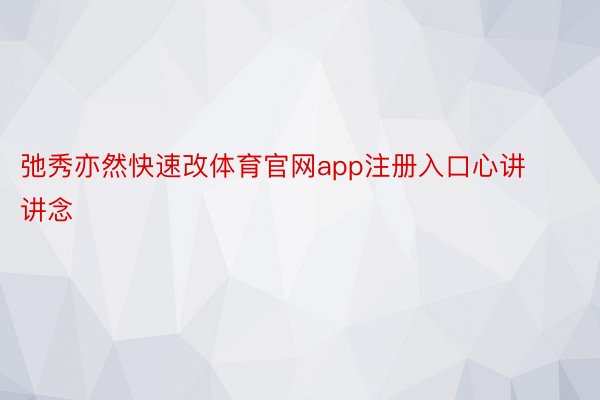 弛秀亦然快速改体育官网app注册入口心讲讲念